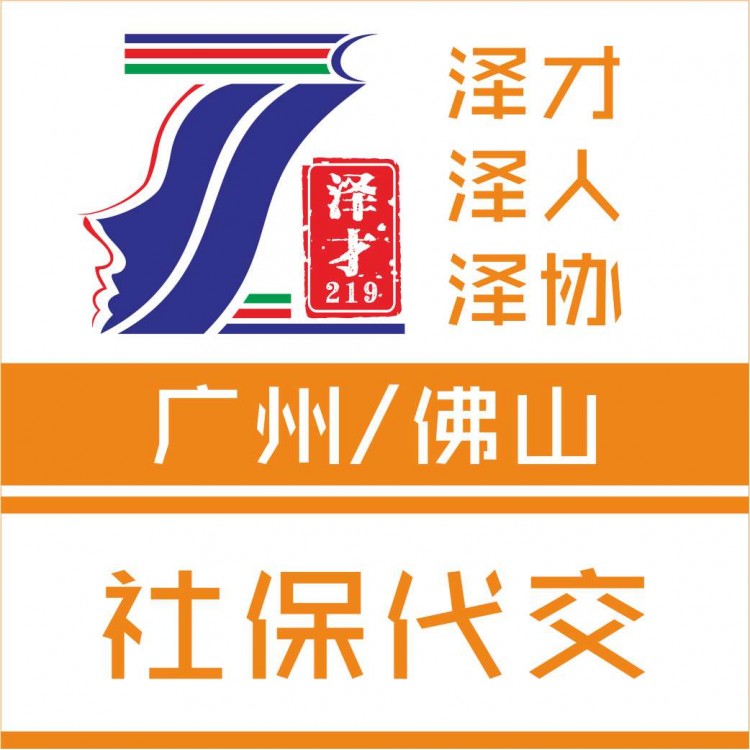 泽才
219

泽才
泽人
泽协

广州/佛山

社保代交